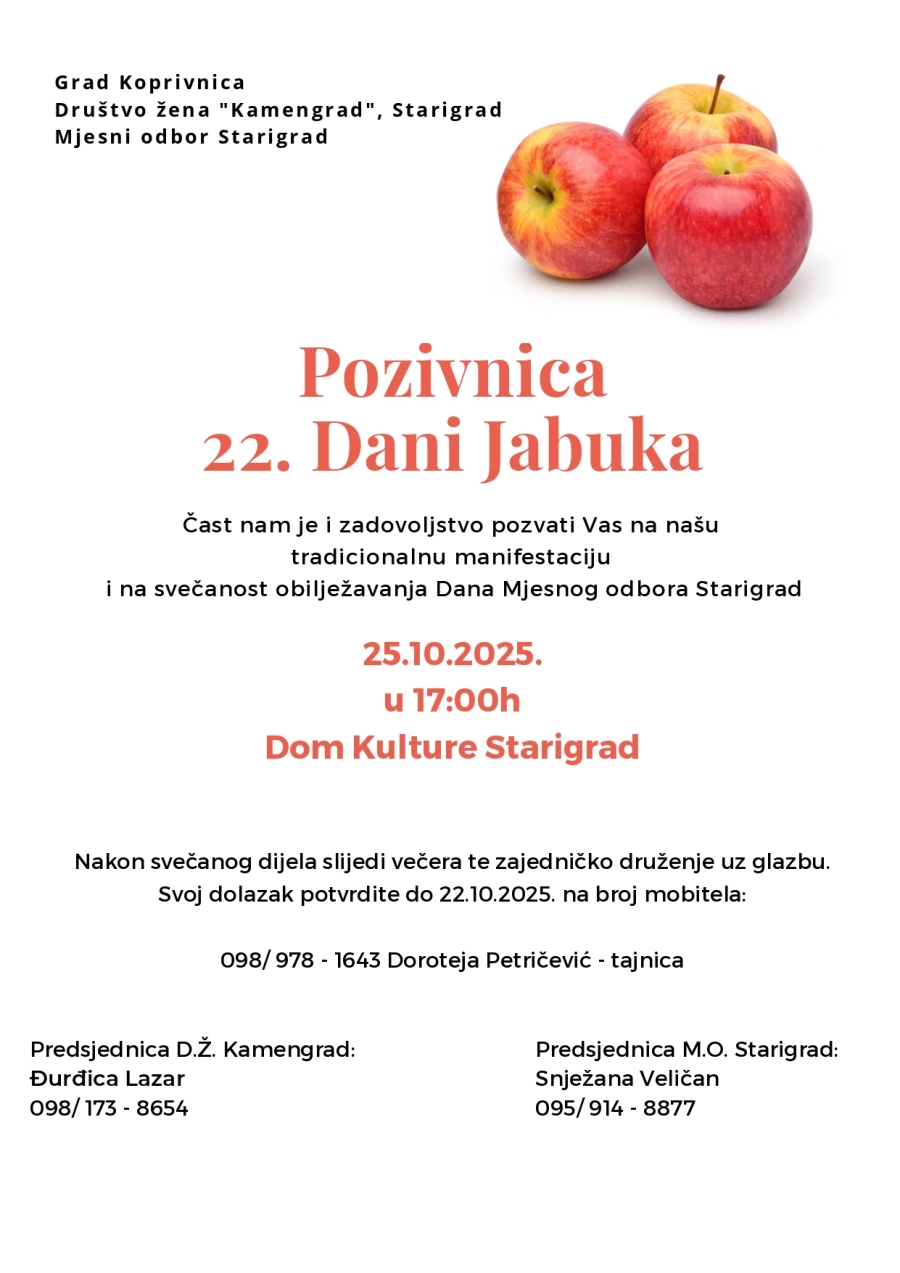 Grad Koprivnica
Društvo žena "Kamengrad", Starigrad
Mjesni odbor Starigrad

Pozivnica
22. Dani Jabuka

Čast nam je i zadovoljstvo pozvati Vas na našu tradicionalnu manifestaciju i na svečanost obilježavanja Dana Mjesnog odbora Starigrad

25.10.2025.
u 17:00h
Dom Kulture Starigrad

Nakon svečanog dijela slijedi večera te zajedničko druženje uz glazbu.
Svoj dolazak potvrdite do 22.10.2025. na broj mobitela:

098/ 978 - 1643 Doroteja Petričević - tajnica

Predsjednica D.Ž. Kamengrad:
Đurđica Lazar
098/ 173 - 8654

Predsjednica M.O. Starigrad:
Snježana Veličan
095/ 914 - 8877